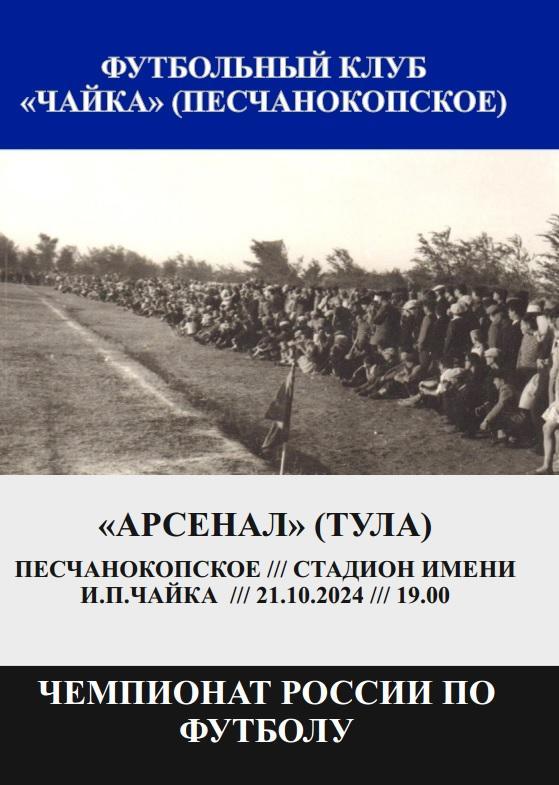 ФУТБОЛЬНЫЙ КЛУБ «ЧАЙКА» (ПЕСЧАНОКОПСКОЕ)

«АРСЕНАЛ» (ТУЛА)

ПЕСЧАНОКОПСКОЕ /// СТАДИОН ИМЕНИ И.П.ЧАЙКА /// 21.10.2024 /// 19.00

ЧЕМПИОНАТ РОССИИ ПО ФУТБОЛУ